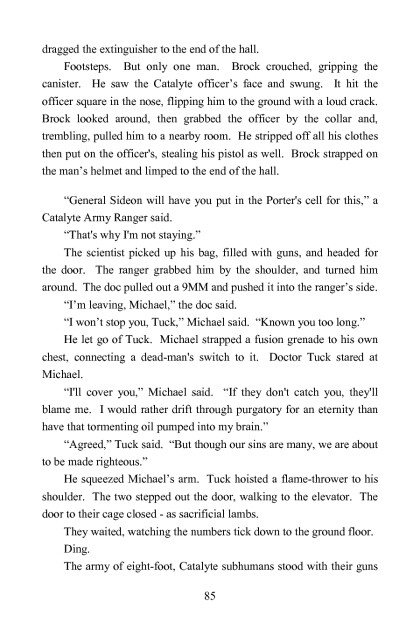 dragged the extinguisher to the end of the hall.

Footsteps. But only one man. Brock crouched, gripping the canister. He saw the Catalyte officer's face and swung. It hit the officer square in the nose, flipping him to the ground with a loud crack. Brock looked around, then grabbed the officer by the collar and, trembling, pulled him to a nearby room. He stripped off all his clothes then put on the officer's, stealing his pistol as well. Brock strapped on the man's helmet and limped to the end of the hall.

"General Sideon will have you put in the Porter's cell for this," a Catalyte Army Ranger said.

"That's why I'm not staying."

The scientist picked up his bag, filled with guns, and headed for the door. The ranger grabbed him by the shoulder, and turned him around. The doc pulled out a 9MM and pushed it into the ranger's side.

"I'm leaving, Michael," the doc said.

"I won't stop you, Tuck," Michael said. "Known you too long."

He let go of Tuck. Michael strapped a fusion grenade to his own chest, connecting a dead-man's switch to it. Doctor Tuck stared at Michael.

"I'll cover you," Michael said. "If they don't catch you, they'll blame me. I would rather drift through purgatory for an eternity than have that tormenting oil pumped into my brain."

"Agreed," Tuck said. "But though our sins are many, we are about to be made righteous."

He squeezed Michael's arm. Tuck hoisted a flame-thrower to his shoulder. The two stepped out the door, walking to the elevator. The door to their cage closed - as sacrificial lambs.

They waited, watching the numbers tick down to the ground floor.

Ding.

The army of eight-foot, Catalyte subhumans stood with their guns

85